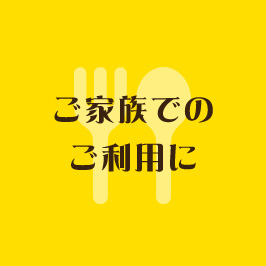 ご家族での
ご利用に